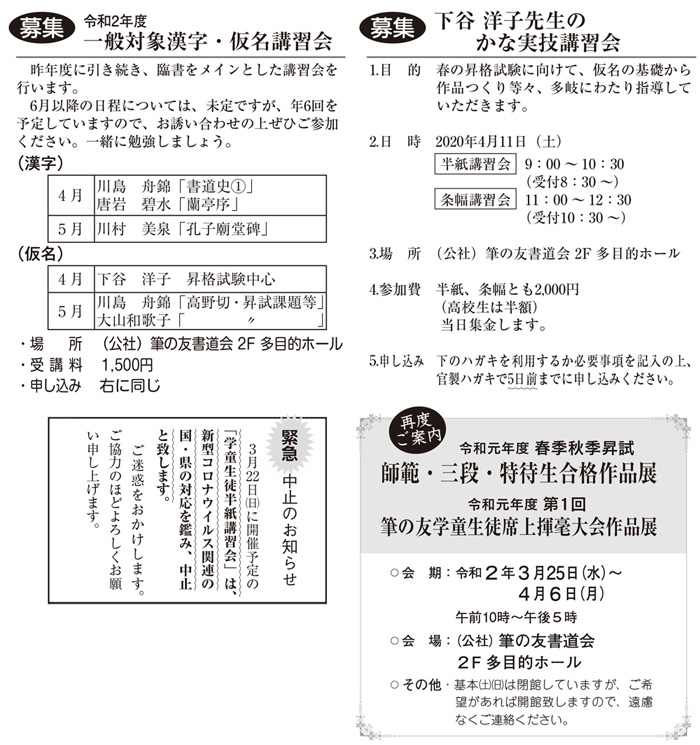 募集 令和2年度
一般対象漢字・仮名講習会

昨年度に引き続き、臨書をメインとした講習会を行います。
6月以降の日程については、未定ですが、年6回を予定していますので、お誘い合わせの上ぜひご参加ください。一緒に勉強しましょう。

(漢字)

| 4月 | 川島　舟錦「書道史①」<br>唐岩　碧水「蘭亭序」 |
|---|---|
| 5月 | 川村　美泉「孔子廟堂碑」 |

(仮名)

| 4月 | 下谷　洋子　昇格試験中心 |
|---|---|
| 5月 | 川島　舟錦「高野切・昇試課題等」<br>大山和歌子「　〃　」 |

・場　所　(公社)筆の友書道会 2F 多目的ホール
・受講料　1,500円
・申し込み　右に同じ

緊急 中止のお知らせ

3月22日(日)に開催予定の「学童生徒半紙講習会」は、新型コロナウイルス関連の国・県の対応を鑑み、中止と致します。
ご迷惑をおかけします。ご協力のほどよろしくお願い申し上げます。

募集 下谷 洋子先生の
かな実技講習会

1.目　的　春の昇格試験に向けて、仮名の基礎から作品つくり等々、多岐にわたり指導していただきます。

2.日　時　2020年4月11日(土)
半紙講習会　9:00 ~ 10:30
(受付8:30 ~)
条幅講習会　11:00 ~ 12:30
(受付10:30 ~)

3.場　所　(公社)筆の友書道会 2F 多目的ホール

4.参加費　半紙、条幅とも2,000円
(高校生は半額)
当日集金します。

5.申し込み　下のハガキを利用するか必要事項を記入の上、官製ハガキで5日前までに申し込みください。

再度ご案内
令和元年度 春季秋季昇試
師範・三段・特待生合格作品展
令和元年度 第1回
筆の友学童生徒席上揮毫大会作品展

○会　期:令和2年3月25日(水)~
4月6日(月)
午前10時~午後5時
○会　場:(公社)筆の友書道会
2F 多目的ホール
○その他:基本(土)(日)は閉館していますが、ご希望があれば開館致しますので、遠慮なくご連絡ください。